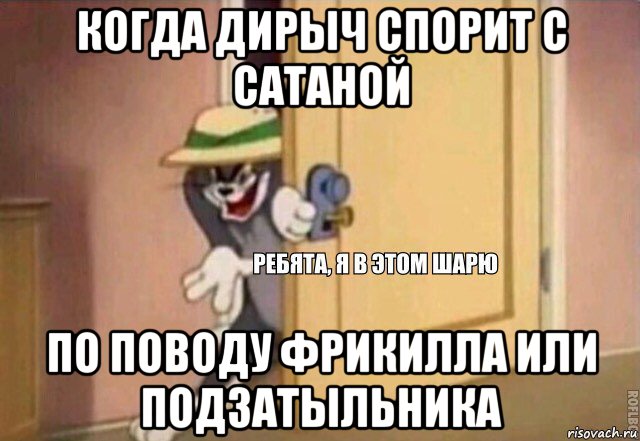 КОГДА ДИРЫЧ СПОРИТ С САТАНОЙ

РЕБЯТА, Я В ЭТОМ ШАРЮ

ПО ПОВОДУ ФРИКИЛЛА ИЛИ ПОДЗАТЫЛЬНИКА

ROFLBOT

risovach.ru